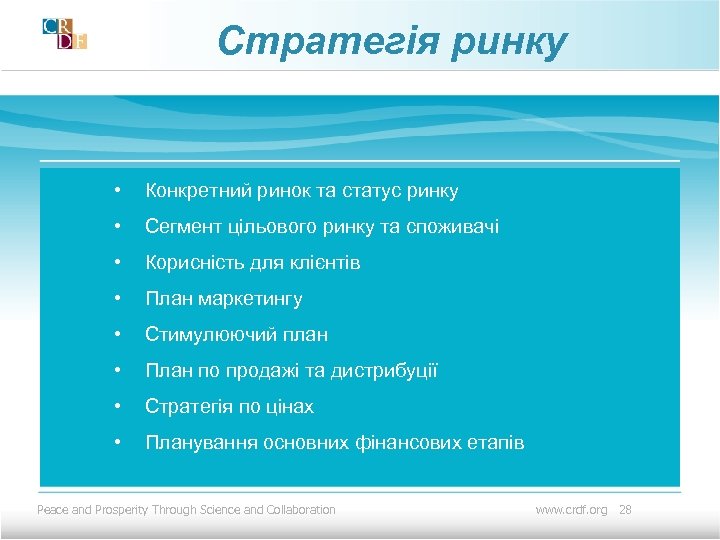 CRDF

Стратегія ринку

• Конкретний ринок та статус ринку
• Сегмент цільового ринку та споживачі
• Корисність для клієнтів
• План маркетингу
• Стимулюючий план
• План по продажі та дистрибуції
• Стратегія по цінах
• Планування основних фінансових етапів

Peace and Prosperity Through Science and Collaboration

www.crdf.org 28